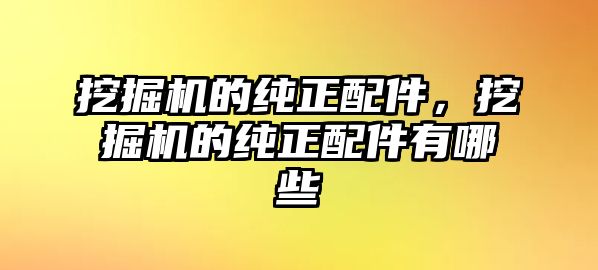 挖掘机的纯正配件，挖掘机的纯正配件有哪些